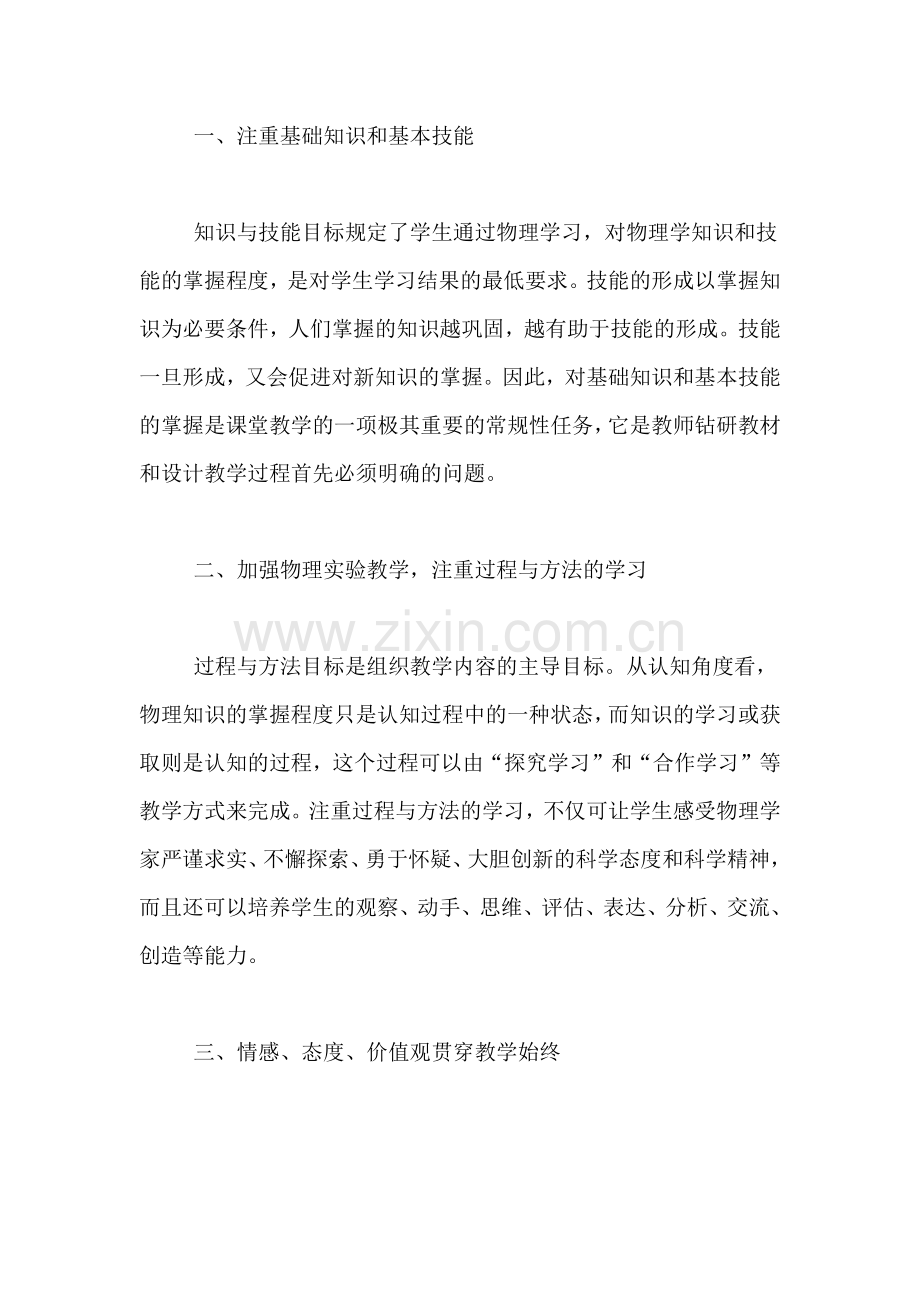 一、注重基础知识和基本技能

知识与技能目标规定了学生通过物理学习，对物理学知识和技能的掌握程度，是对学生学习结果的最低要求。技能的形成以掌握知识为必要条件，人们掌握的知识越巩固，越有助于技能的形成。技能一旦形成，又会促进对新知识的掌握。因此，对基础知识和基本技能的掌握是课堂教学的一项极其重要的常规性任务，它是教师钻研教材和设计教学过程首先必须明确的问题。

二、加强物理实验教学，注重过程与方法的学习

过程与方法目标是组织教学内容的主导目标。从认知角度看，物理知识的掌握程度只是认知过程中的一种状态，而知识的学习或获取则是认知的过程，这个过程可以由“探究学习”和“合作学习”等教学方式来完成。注重过程与方法的学习，不仅可让学生感受物理学家严谨求实、不懈探索、勇于怀疑、大胆创新的科学态度和科学精神，而且还可以培养学生的观察、动手、思维、评估、表达、分析、交流、创造等能力。

三、情感、态度、价值观贯穿教学始终

www.zixin.com.cn